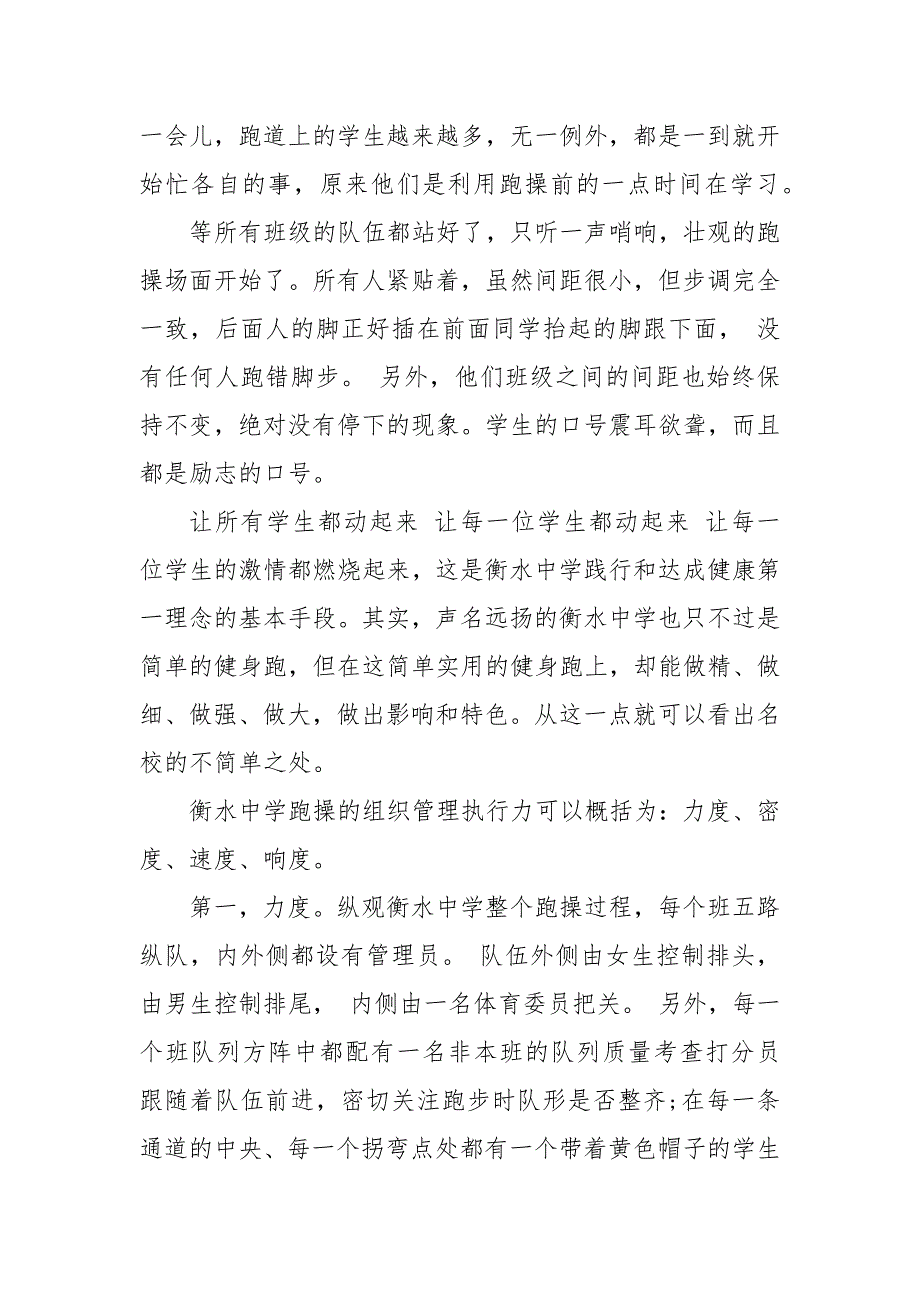 一会儿，跑道上的学生越来越多，无一例外，都是一到就开始忙各自的事，原来他们是利用跑操前的一点时间在学习。

等所有班级的队伍都站好了，只听一声哨响，壮观的跑操场面开始了。所有人紧贴着，虽然间距很小，但步调完全一致，后面人的脚正好插在前面同学抬起的脚跟下面， 没有任何人跑错脚步。 另外，他们班级之间的间距也始终保持不变，绝对没有停下的现象。学生的口号震耳欲聋，而且都是励志的口号。

让所有学生都动起来 让每一位学生都动起来 让每一位学生的激情都燃烧起来，这是衡水中学践行和达成健康第一理念的基本手段。其实，声名远扬的衡水中学也只不过是简单的健身跑，但在这简单实用的健身跑上，却能做精、做细、做强、做大，做出影响和特色。从这一点就可以看出名校的不简单之处。

衡水中学跑操的组织管理执行力可以概括为：力度、密度、速度、响度。

第一，力度。纵观衡水中学整个跑操过程，每个班五路纵队，内外侧都设有管理员。 队伍外侧由女生控制排头，由男生控制排尾， 内侧由一名体育委员把关。 另外，每一个班队列方阵中都配有一名非本班的队列质量考查打分员跟随着队伍前进，密切关注跑步时队形是否整齐;在每一条通道的中央、每一个拐弯点处都有一个带着黄色帽子的学生